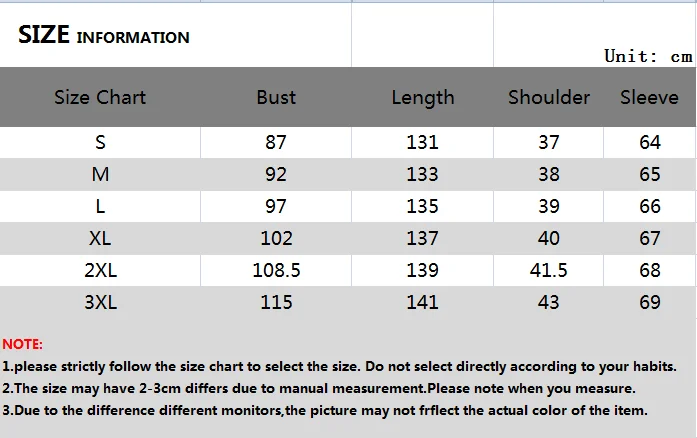 SIZE INFORMATION

Unit: cm

| Size Chart | Bust | Length | Shoulder | Sleeve |
|---|---|---|---|---|
| S | 87 | 131 | 37 | 64 |
| M | 92 | 133 | 38 | 65 |
| L | 97 | 135 | 39 | 66 |
| XL | 102 | 137 | 40 | 67 |
| 2XL | 108.5 | 139 | 41.5 | 68 |
| 3XL | 115 | 141 | 43 | 69 |

NOTE:
1.please strictly follow the size chart to select the size. Do not select directly according to your habits.
2.The size may have 2-3cm differs due to manual measurement.Please note when you measure.
3.Due to the difference different monitors,the picture may not frflect the actual color of the item.